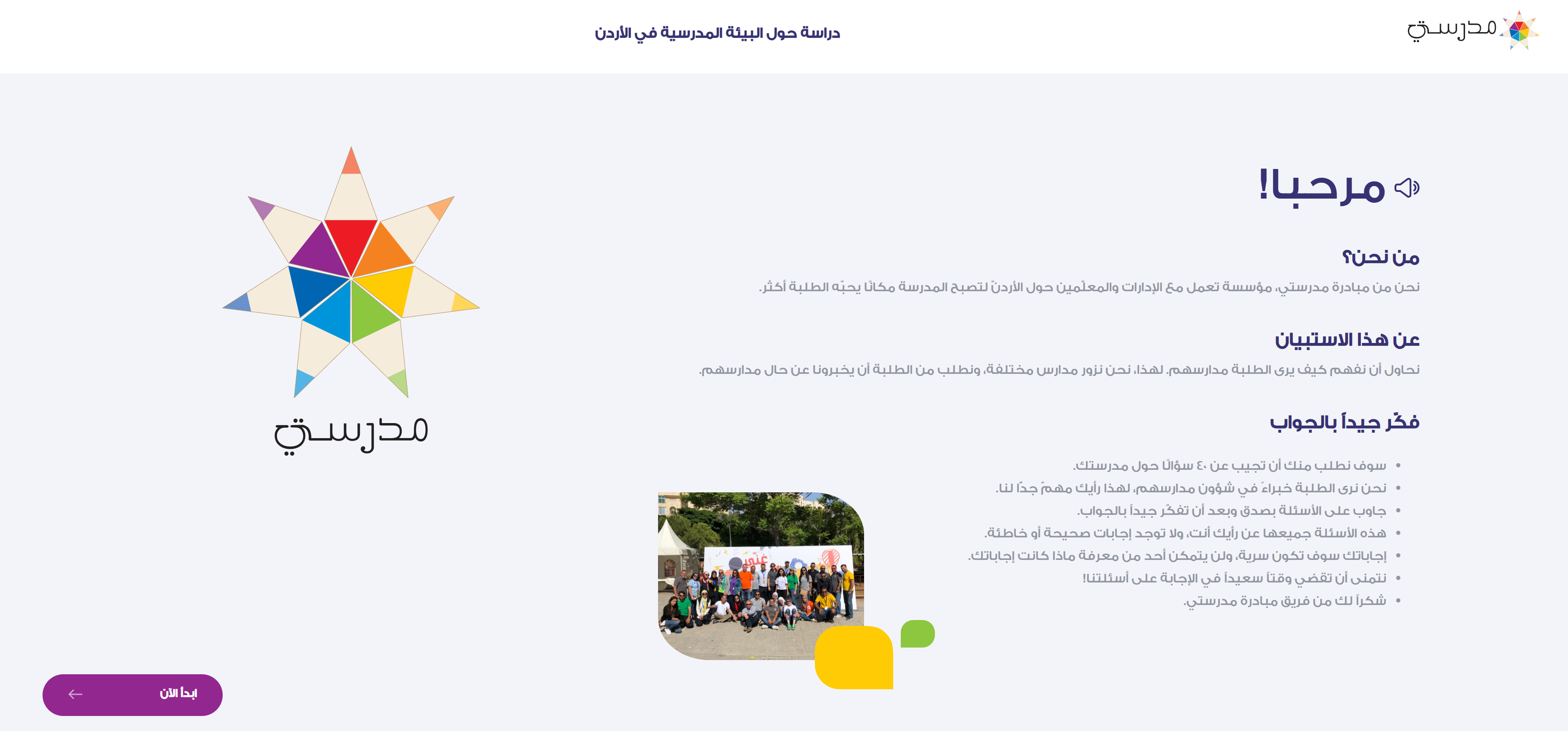 مدرستي

دراسة حول البيئة المدرسية في الأردن

مرحبا!

من نحن؟

نحن من مبادرة مدرستي، مؤسسة تعمل مع الإدارات والمعلّمين حول الأردنّ لتصبح المدرسة مكانًا يحبّه الطلبة أكثر.

عن هذا الاستبيان

نحاول أن نفهم كيف يرى الطلبة مدارسهم. لهذا، نحن نزور مدارس مختلفة، ونطلب من الطلبة أن يخبرونا عن حال مدارسهم.

فكّر جيداً بالجواب

• سوف نطلب منك أن تجيب عن ٤٠ سؤالًا حول مدرستك.
• نحن نرى الطلبة خبراءَ في شؤون مدارسهم، لهذا رأيك مهمّ جدًا لنا.
• جاوب على الأسئلة بصدق وبعد أن تفكّر جيداً بالجواب.
• هذه الأسئلة جميعها عن رأيك أنت، ولا توجد إجابات صحيحة أو خاطئة.
• إجاباتك سوف تكون سرية، ولن يتمكن أحد من معرفة ماذا كانت إجاباتك.
• نتمنى أن تقضي وقتاً سعيداً في الإجابة على أسئلتنا!
• شكراً لك من فريق مبادرة مدرستي.

مدرستي

ابدأ الآن